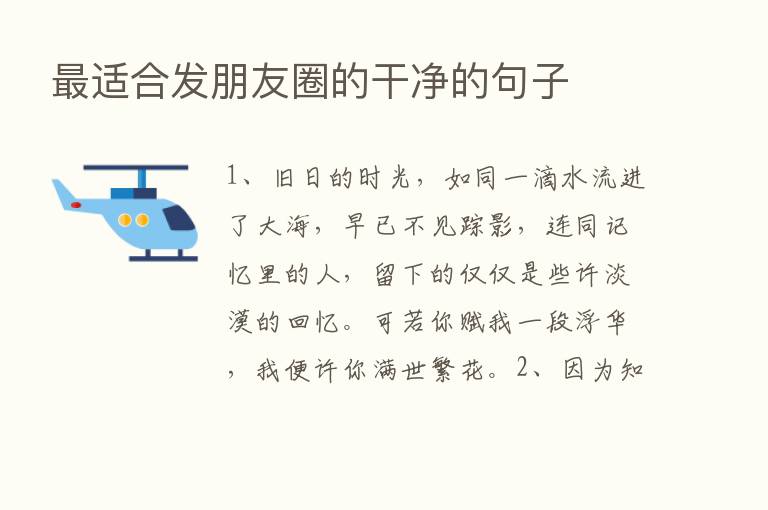 最适合发朋友圈的干净的句子

1、旧日的时光，如同一滴水流进了大海，早已不见踪影，连同记忆里的人，留下的仅仅是些许淡漠的回忆。可若你赋我一段浮华，我便许你满世繁花。2、因为知